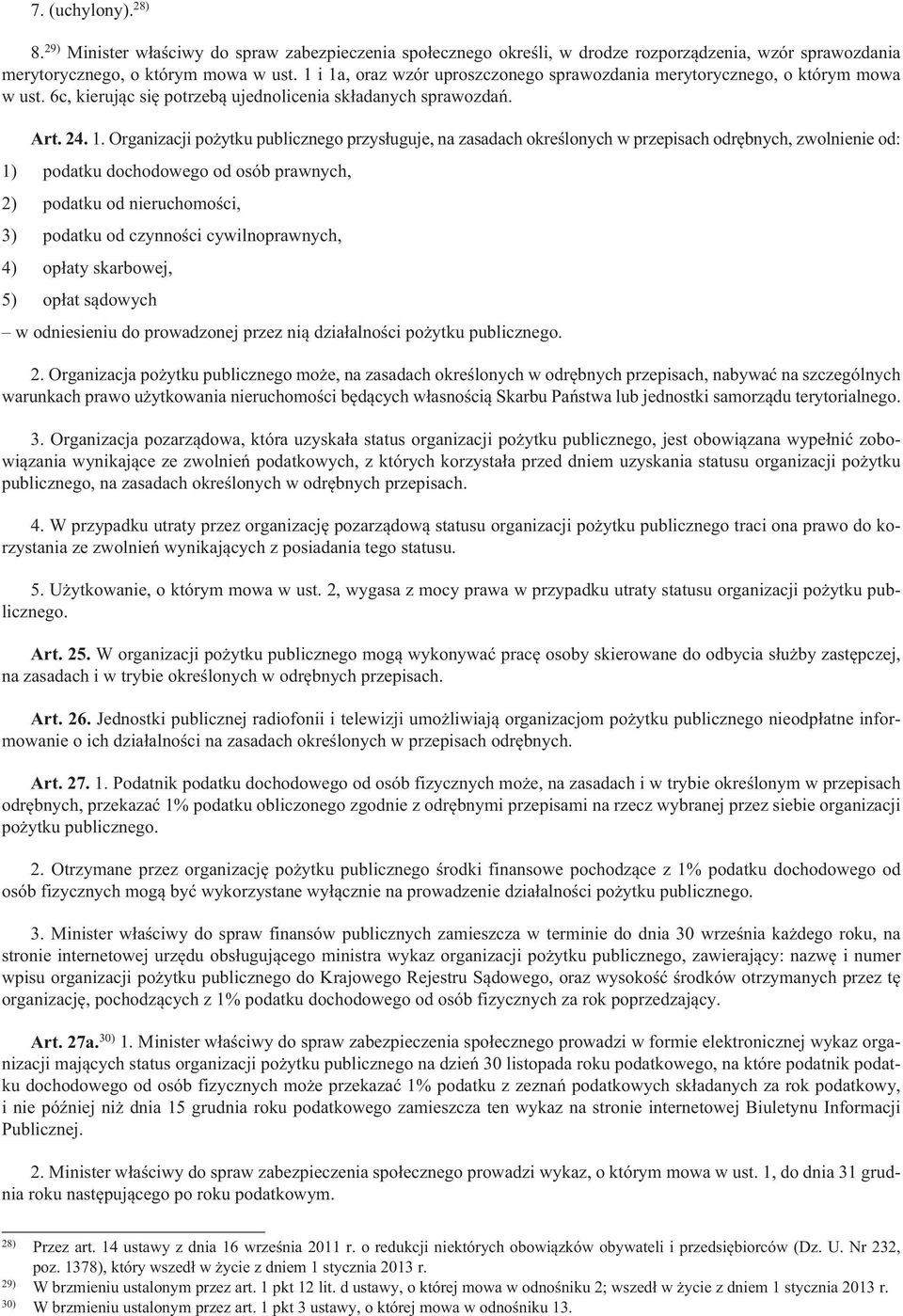 7. (uchylony).$^{28)}$

8.$^{29)}$ Minister właściwy do spraw zabezpieczenia społecznego określi, w drodze rozporządzenia, wzór sprawozdania merytorycznego, o którym mowa w ust. 1 i 1a, oraz wzór uproszczonego sprawozdania merytorycznego, o którym mowa w ust. 6c, kierując się potrzebą ujednolicenia składanych sprawozdań.

Art. 24. 1. Organizacji pożytku publicznego przysługuje, na zasadach określonych w przepisach odrębnych, zwolnienie od:

1) podatku dochodowego od osób prawnych,

2) podatku od nieruchomości,

3) podatku od czynności cywilnoprawnych,

4) opłaty skarbowej,

5) opłat sądowych

– w odniesieniu do prowadzonej przez nią działalności pożytku publicznego.

2. Organizacja pożytku publicznego może, na zasadach określonych w odrębnych przepisach, nabywać na szczególnych warunkach prawo użytkowania nieruchomości będących własnością Skarbu Państwa lub jednostki samorządu terytorialnego.

3. Organizacja pozarządowa, która uzyskała status organizacji pożytku publicznego, jest obowiązana wypełnić zobowiązania wynikające ze zwolnień podatkowych, z których korzystała przed dniem uzyskania statusu organizacji pożytku publicznego, na zasadach określonych w odrębnych przepisach.

4. W przypadku utraty przez organizację pozarządową statusu organizacji pożytku publicznego traci ona prawo do korzystania ze zwolnień wynikających z posiadania tego statusu.

5. Użytkowanie, o którym mowa w ust. 2, wygasa z mocy prawa w przypadku utraty statusu organizacji pożytku publicznego.

Art. 25. W organizacji pożytku publicznego mogą wykonywać pracę osoby skierowane do odbycia służby zastępczej, na zasadach i w trybie określonych w odrębnych przepisach.

Art. 26. Jednostki publicznej radiofonii i telewizji umożliwiają organizacjom pożytku publicznego nieodpłatne informowanie o ich działalności na zasadach określonych w przepisach odrębnych.

Art. 27. 1. Podatnik podatku dochodowego od osób fizycznych może, na zasadach i w trybie określonym w przepisach odrębnych, przekazać 1% podatku obliczonego zgodnie z odrębnymi przepisami na rzecz wybranej przez siebie organizacji pożytku publicznego.

2. Otrzymane przez organizację pożytku publicznego środki finansowe pochodzące z 1% podatku dochodowego od osób fizycznych mogą być wykorzystane wyłącznie na prowadzenie działalności pożytku publicznego.

3. Minister właściwy do spraw finansów publicznych zamieszcza w terminie do dnia 30 września każdego roku, na stronie internetowej urzędu obsługującego ministra wykaz organizacji pożytku publicznego, zawierający: nazwę i numer wpisu organizacji pożytku publicznego do Krajowego Rejestru Sądowego, oraz wysokość środków otrzymanych przez tę organizację, pochodzących z 1% podatku dochodowego od osób fizycznych za rok poprzedzający.

Art. 27a.$^{30)}$ 1. Minister właściwy do spraw zabezpieczenia społecznego prowadzi w formie elektronicznej wykaz organizacji mających status organizacji pożytku publicznego na dzień 30 listopada roku podatkowego, na które podatnik podatku dochodowego od osób fizycznych może przekazać 1% podatku z zeznań podatkowych składanych za rok podatkowy, i nie później niż dnia 15 grudnia roku podatkowego zamieszcza ten wykaz na stronie internetowej Biuletynu Informacji Publicznej.

2. Minister właściwy do spraw zabezpieczenia społecznego prowadzi wykaz, o którym mowa w ust. 1, do dnia 31 grudnia roku następującego po roku podatkowym.

$^{28)}$ Przez art. 14 ustawy z dnia 16 września 2011 r. o redukcji niektórych obowiązków obywateli i przedsiębiorców (Dz. U. Nr 232, poz. 1378), który wszedł w życie z dniem 1 stycznia 2013 r.
$^{29)}$ W brzmieniu ustalonym przez art. 1 pkt 12 lit. d ustawy, o której mowa w odnośniku 2; wszedł w życie z dniem 1 stycznia 2013 r.
$^{30)}$ W brzmieniu ustalonym przez art. 1 pkt 3 ustawy, o której mowa w odnośniku 13.